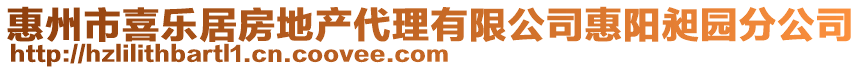 惠州市喜乐居房地产代理有限公司惠阳昶园分公司
http://hzlilithbartl1.cn.coovee.com